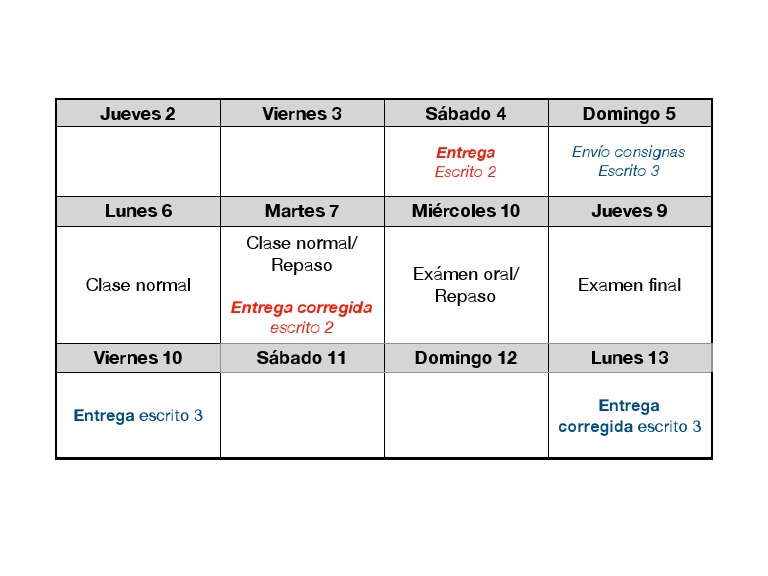 | Jueves 2 | Viernes 3 | Sábado 4 | Domingo 5 |
|---|---|---|---|
| | | Entrega Escrito 2 | Envío consignas Escrito 3 |
| Lunes 6 | Martes 7 | Miércoles 10 | Jueves 9 |
| Clase normal | Clase normal/ Repaso Entrega corregida escrito 2 | Exámen oral/ Repaso | Examen final |
| Viernes 10 | Sábado 11 | Domingo 12 | Lunes 13 |
| Entrega escrito 3 | | | Entrega corregida escrito 3 |